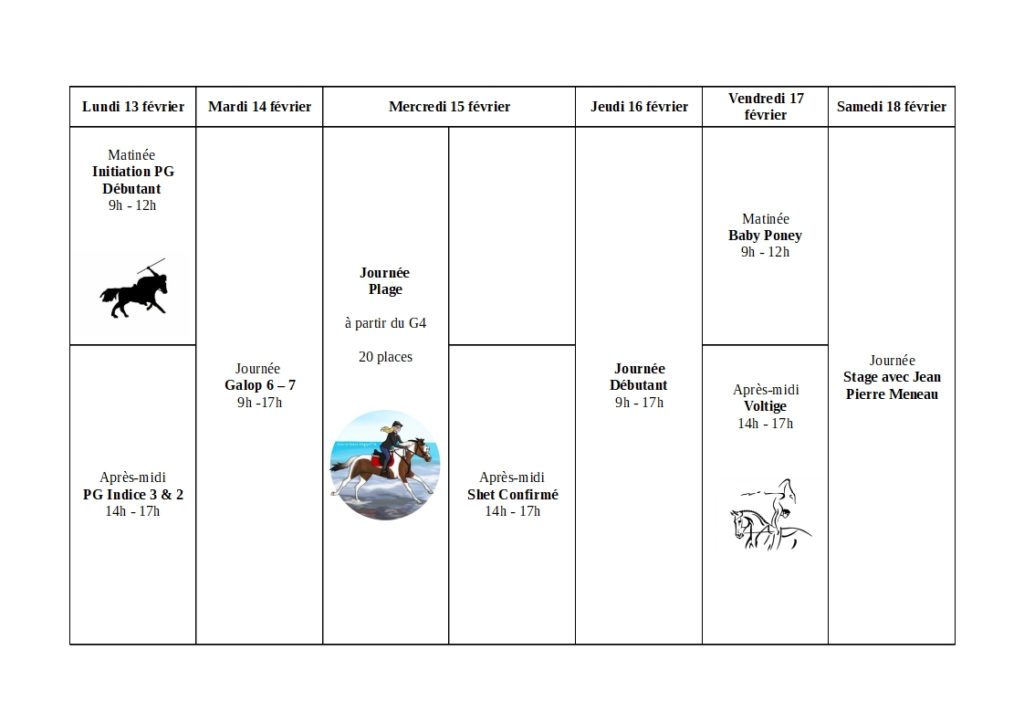 | Lundi 13 février | Mardi 14 février | Mercredi 15 février | | Jeudi 16 février | Vendredi 17 février | Samedi 18 février |
|---|---|---|---|---|---|---|
| Matinée **Initiation PG Débutant** 9h - 12h | Journée **Galop 6 – 7** 9h -17h | **Journée Plage** à partir du G4 20 places | | **Journée Débutant** 9h - 17h | Matinée **Baby Poney** 9h - 12h | Journée **Stage avec Jean Pierre Meneau** |
| Après-midi **PG Indice 3 & 2** 14h - 17h | | | Après-midi **Shet Confirmé** 14h - 17h | | Après-midi **Voltige** 14h - 17h | |